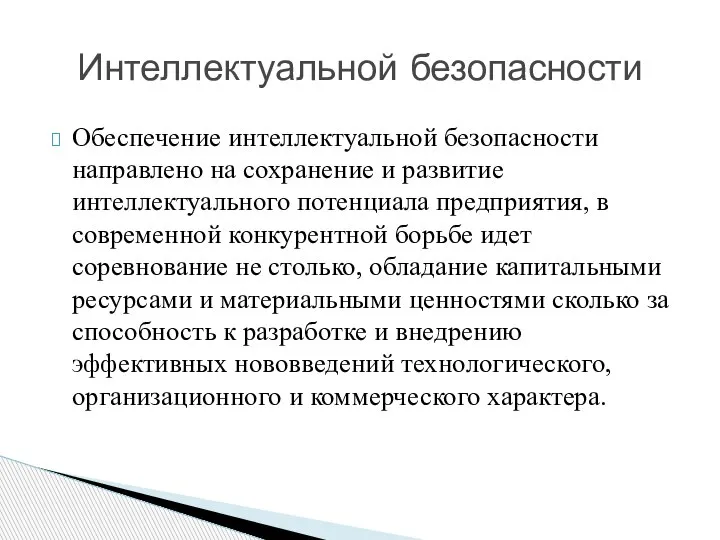 Интеллектуальной безопасности

Обеспечение интеллектуальной безопасности направлено на сохранение и развитие интеллектуального потенциала предприятия, в современной конкурентной борьбе идет соревнование не столько, обладание капитальными ресурсами и материальными ценностями сколько за способность к разработке и внедрению эффективных нововведений технологического, организационного и коммерческого характера.